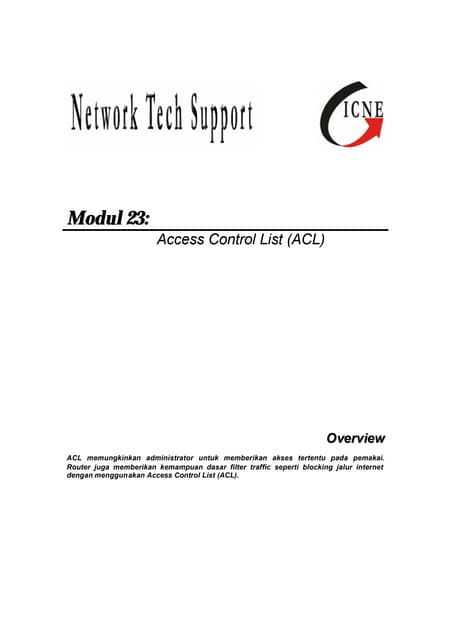 Network Tech Support

ICNE

Modul 23:

Access Control List (ACL)

Overview

ACL memungkinkan administrator untuk memberikan akses tertentu pada pemakai. Router juga memberikan kemampuan dasar filter traffic seperti blocking jalur internet dengan menggunakan Access Control List (ACL).